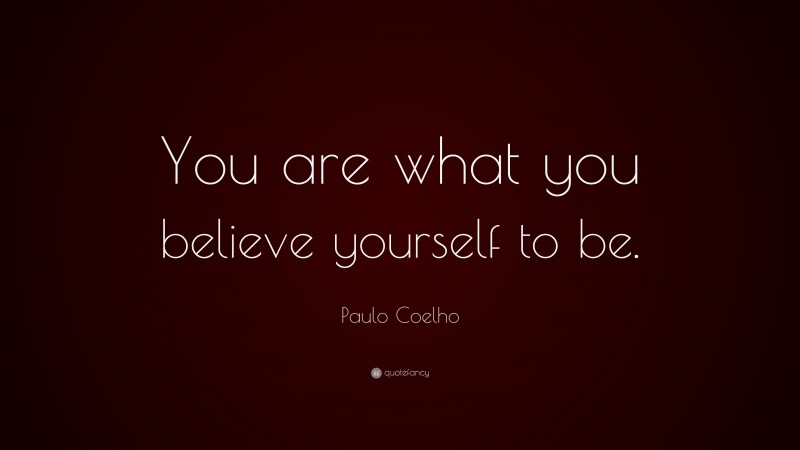 You are what you believe yourself to be.

Paulo Coelho

quotefancy